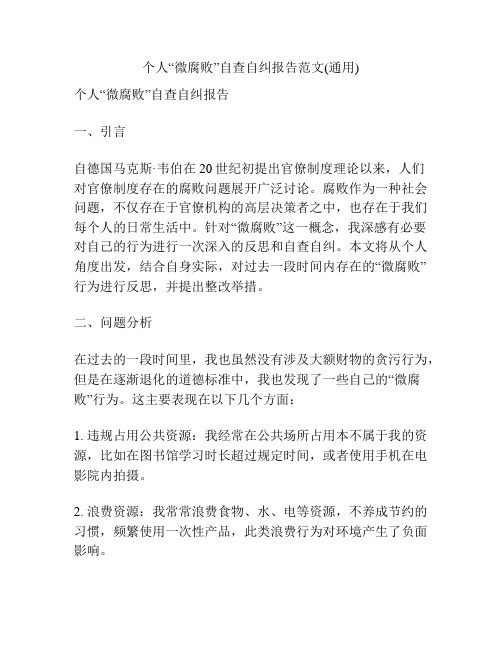 个人“微腐败”自查自纠报告范文(通用)

个人“微腐败”自查自纠报告

一、引言

自德国马克斯·韦伯在20世纪初提出官僚制度理论以来，人们对官僚制度存在的腐败问题展开广泛讨论。腐败作为一种社会问题，不仅存在于官僚机构的高层决策者之中，也存在于我们每个人的日常生活中。针对“微腐败”这一概念，我深感有必要对自己的行为进行一次深入的反思和自查自纠。本文将从个人角度出发，结合自身实际，对过去一段时间内存在的“微腐败”行为进行反思，并提出整改举措。

二、问题分析

在过去的一段时间里，我也虽然没有涉及大额财物的贪污行为，但是在逐渐退化的道德标准中，我也发现了一些自己的“微腐败”行为。这主要表现在以下几个方面：

1. 违规占用公共资源：我经常在公共场所占用本不属于我的资源，比如在图书馆学习时长超过规定时间，或者使用手机在电影院内拍摄。

2. 浪费资源：我常常浪费食物、水、电等资源，不养成节约的习惯，频繁使用一次性产品，此类浪费行为对环境产生了负面影响。